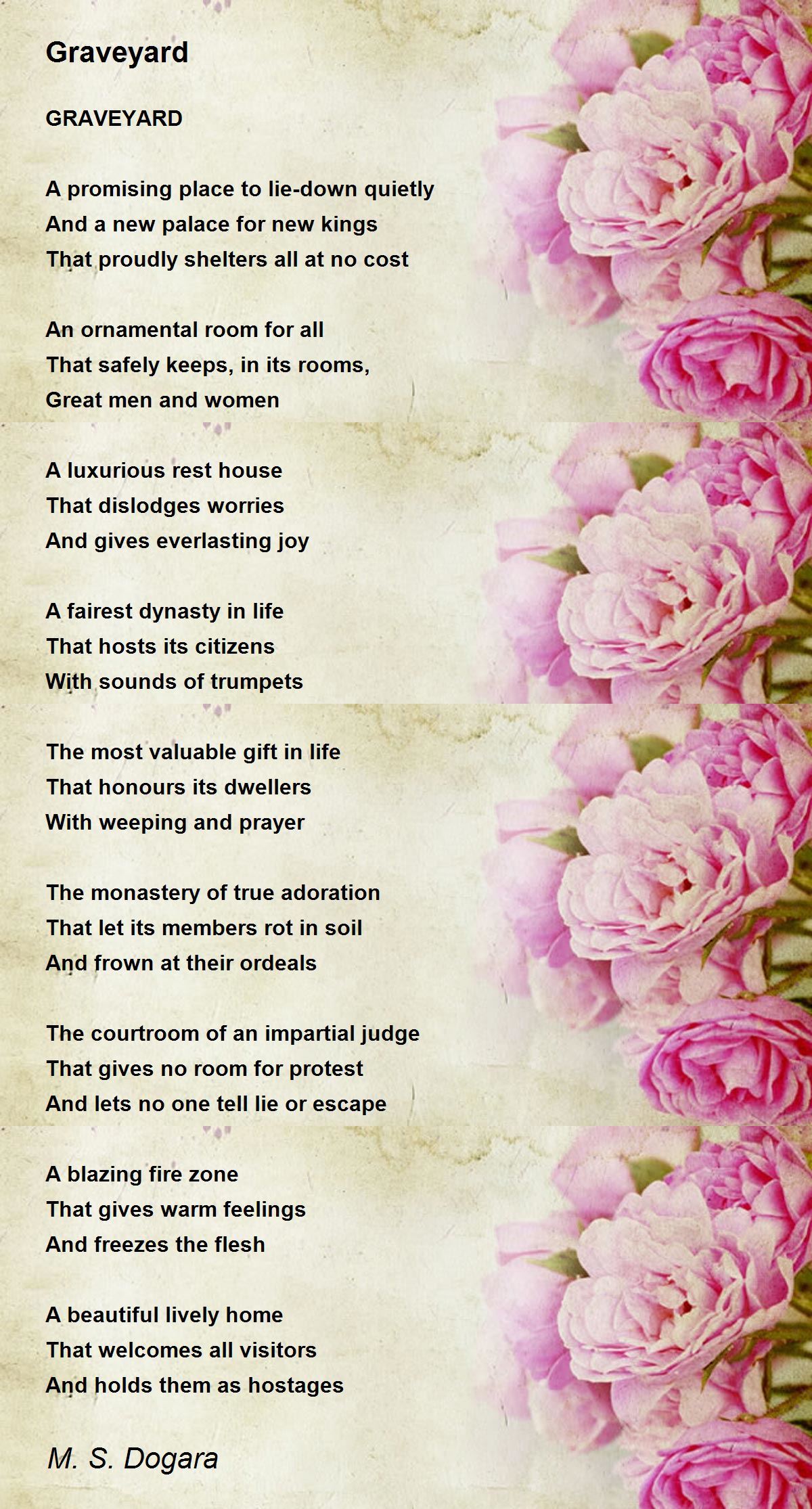 Graveyard

GRAVEYARD

A promising place to lie-down quietly
And a new palace for new kings
That proudly shelters all at no cost

An ornamental room for all
That safely keeps, in its rooms,
Great men and women

A luxurious rest house
That dislodges worries
And gives everlasting joy

A fairest dynasty in life
That hosts its citizens
With sounds of trumpets

The most valuable gift in life
That honours its dwellers
With weeping and prayer

The monastery of true adoration
That let its members rot in soil
And frown at their ordeals

The courtroom of an impartial judge
That gives no room for protest
And lets no one tell lie or escape

A blazing fire zone
That gives warm feelings
And freezes the flesh

A beautiful lively home
That welcomes all visitors
And holds them as hostages

M. S. Dogara